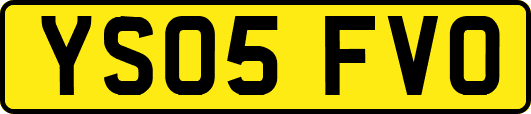 YS05 FVO